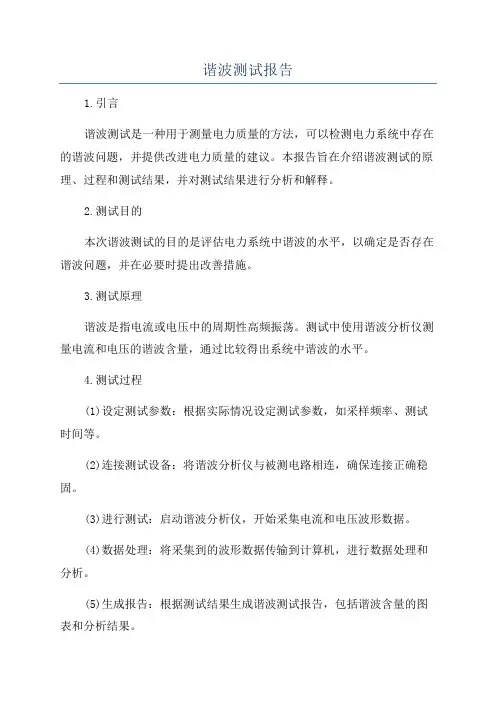 谐波测试报告

1.引言

谐波测试是一种用于测量电力质量的方法，可以检测电力系统中存在的谐波问题，并提供改进电力质量的建议。本报告旨在介绍谐波测试的原理、过程和测试结果，并对测试结果进行分析和解释。

2.测试目的

本次谐波测试的目的是评估电力系统中谐波的水平，以确定是否存在谐波问题，并在必要时提出改善措施。

3.测试原理

谐波是指电流或电压中的周期性高频振荡。测试中使用谐波分析仪测量电流和电压的谐波含量，通过比较得出系统中谐波的水平。

4.测试过程

(1)设定测试参数：根据实际情况设定测试参数，如采样频率、测试时间等。

(2)连接测试设备：将谐波分析仪与被测电路相连，确保连接正确稳固。

(3)进行测试：启动谐波分析仪，开始采集电流和电压波形数据。

(4)数据处理：将采集到的波形数据传输到计算机，进行数据处理和分析。

(5)生成报告：根据测试结果生成谐波测试报告，包括谐波含量的图表和分析结果。